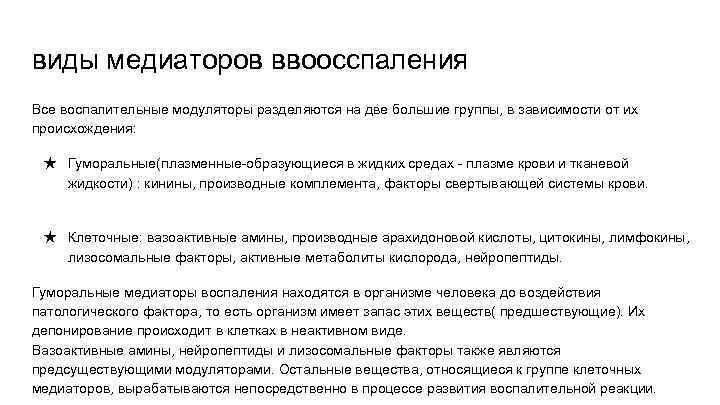 виды медиаторов ввоосспаления

Все воспалительные модуляторы разделяются на две большие группы, в зависимости от их происхождения:

★ Гуморальные(плазменные-образующиеся в жидких средах - плазме крови и тканевой жидкости) : кинины, производные комплемента, факторы свертывающей системы крови.

★ Клеточные: вазоактивные амины, производные арахидоновой кислоты, цитокины, лимфокины, лизосомальные факторы, активные метаболиты кислорода, нейропептиды.

Гуморальные медиаторы воспаления находятся в организме человека до воздействия патологического фактора, то есть организм имеет запас этих веществ( предшествующие). Их депонирование происходит в клетках в неактивном виде.
Вазоактивные амины, нейропептиды и лизосомальные факторы также являются предсуществующими модуляторами. Остальные вещества, относящиеся к группе клеточных медиаторов, вырабатываются непосредственно в процессе развития воспалительной реакции.